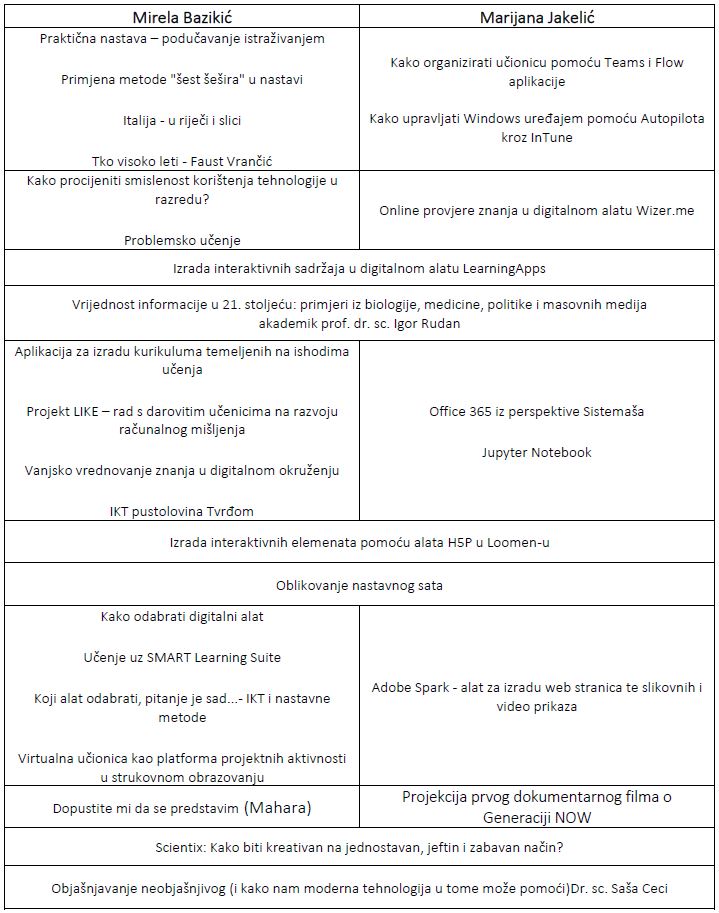 | Mirela Bazikić | Marijana Jakelić |
|---|---|
| Praktična nastava – podučavanje istraživanjem<br><br>Primjena metode "šest šešira" u nastavi<br><br>Italija - u riječi i slici<br><br>Tko visoko leti - Faust Vrančić | Kako organizirati učionicu pomoću Teams i Flow aplikacije<br><br>Kako upravljati Windows uređajem pomoću Autopilota kroz InTune |
| Kako procijeniti smislenost korištenja tehnologije u razredu?<br><br>Problemsko učenje | Online provjere znanja u digitalnom alatu Wizer.me |
| Izrada interaktivnih sadržaja u digitalnom alatu LearningApps | |
| Vrijednost informacije u 21. stoljeću: primjeri iz biologije, medicine, politike i masovnih medija akademik prof. dr. sc. Igor Rudan | |
| Aplikacija za izradu kurikuluma temeljenih na ishodima učenja<br><br>Projekt LIKE – rad s darovitim učenicima na razvoju računalnog mišljenja<br><br>Vanjsko vrednovanje znanja u digitalnom okruženju<br><br>IKT pustolovina Tvrđom | Office 365 iz perspektive Sistemaša<br><br>Jupyter Notebook |
| Izrada interaktivnih elemenata pomoću alata H5P u Loomen-u | |
| Oblikovanje nastavnog sata | |
| Kako odabrati digitalni alat<br><br>Učenje uz SMART Learning Suite<br><br>Koji alat odabrati, pitanje je sad...- IKT i nastavne metode<br><br>Virtualna učionica kao platforma projektnih aktivnosti u strukovnom obrazovanju | Adobe Spark - alat za izradu web stranica te slikovnih i video prikaza |
| Dopustite mi da se predstavim (Mahara) | Projekcija prvog dokumentarnog filma o Generaciji NOW |
| Scientix: Kako biti kreativan na jednostavan, jeftin i zabavan način? | |
| Objašnjavanje neobjašnjivog (i kako nam moderna tehnologija u tome može pomoći)Dr. sc. Saša Ceci | |